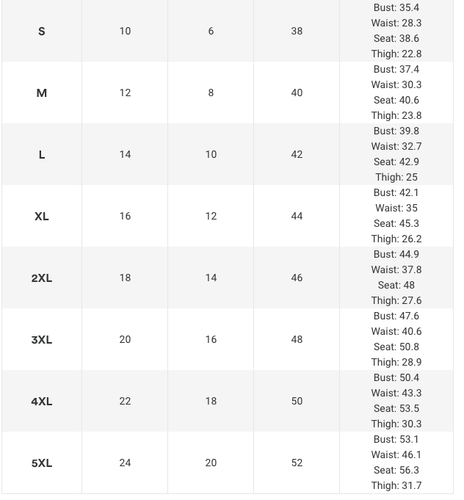 | | | | | |
|---|---|---|---|---|
| S | 10 | 6 | 38 | Bust: 35.4 Waist: 28.3 Seat: 38.6 Thigh: 22.8 |
| M | 12 | 8 | 40 | Bust: 37.4 Waist: 30.3 Seat: 40.6 Thigh: 23.8 |
| L | 14 | 10 | 42 | Bust: 39.8 Waist: 32.7 Seat: 42.9 Thigh: 25 |
| XL | 16 | 12 | 44 | Bust: 42.1 Waist: 35 Seat: 45.3 Thigh: 26.2 |
| 2XL | 18 | 14 | 46 | Bust: 44.9 Waist: 37.8 Seat: 48 Thigh: 27.6 |
| 3XL | 20 | 16 | 48 | Bust: 47.6 Waist: 40.6 Seat: 50.8 Thigh: 28.9 |
| 4XL | 22 | 18 | 50 | Bust: 50.4 Waist: 43.3 Seat: 53.5 Thigh: 30.3 |
| 5XL | 24 | 20 | 52 | Bust: 53.1 Waist: 46.1 Seat: 56.3 Thigh: 31.7 |